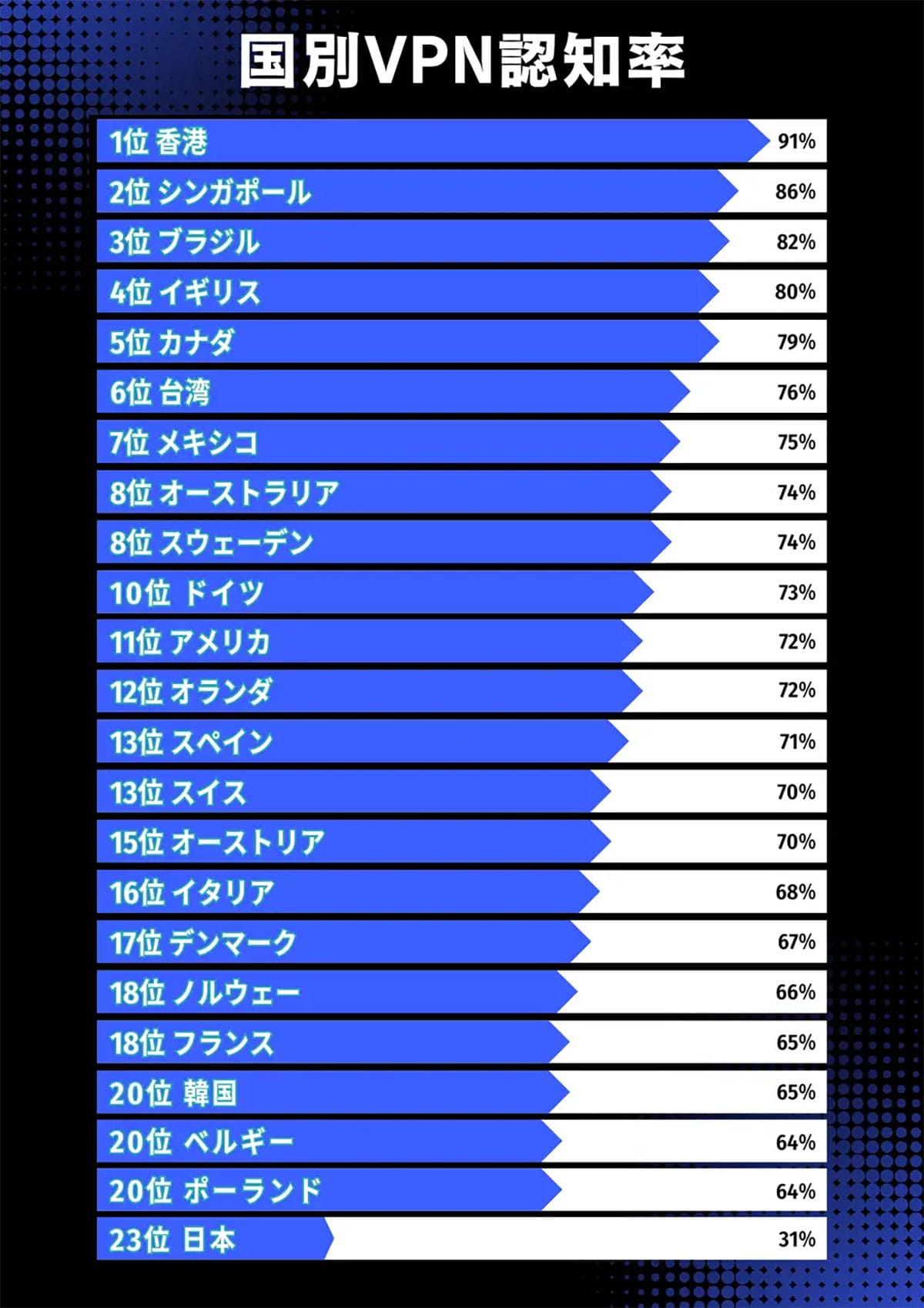 国別VPN認知率

1位 香港 91%
2位 シンガポール 86%
3位 ブラジル 82%
4位 イギリス 80%
5位 カナダ 79%
6位 台湾 76%
7位 メキシコ 75%
8位 オーストラリア 74%
8位 スウェーデン 74%
10位 ドイツ 73%
11位 アメリカ 72%
12位 オランダ 72%
13位 スペイン 71%
13位 スイス 70%
15位 オーストリア 70%
16位 イタリア 68%
17位 デンマーク 67%
18位 ノルウェー 66%
18位 フランス 65%
20位 韓国 65%
20位 ベルギー 64%
20位 ポーランド 64%
23位 日本 31%